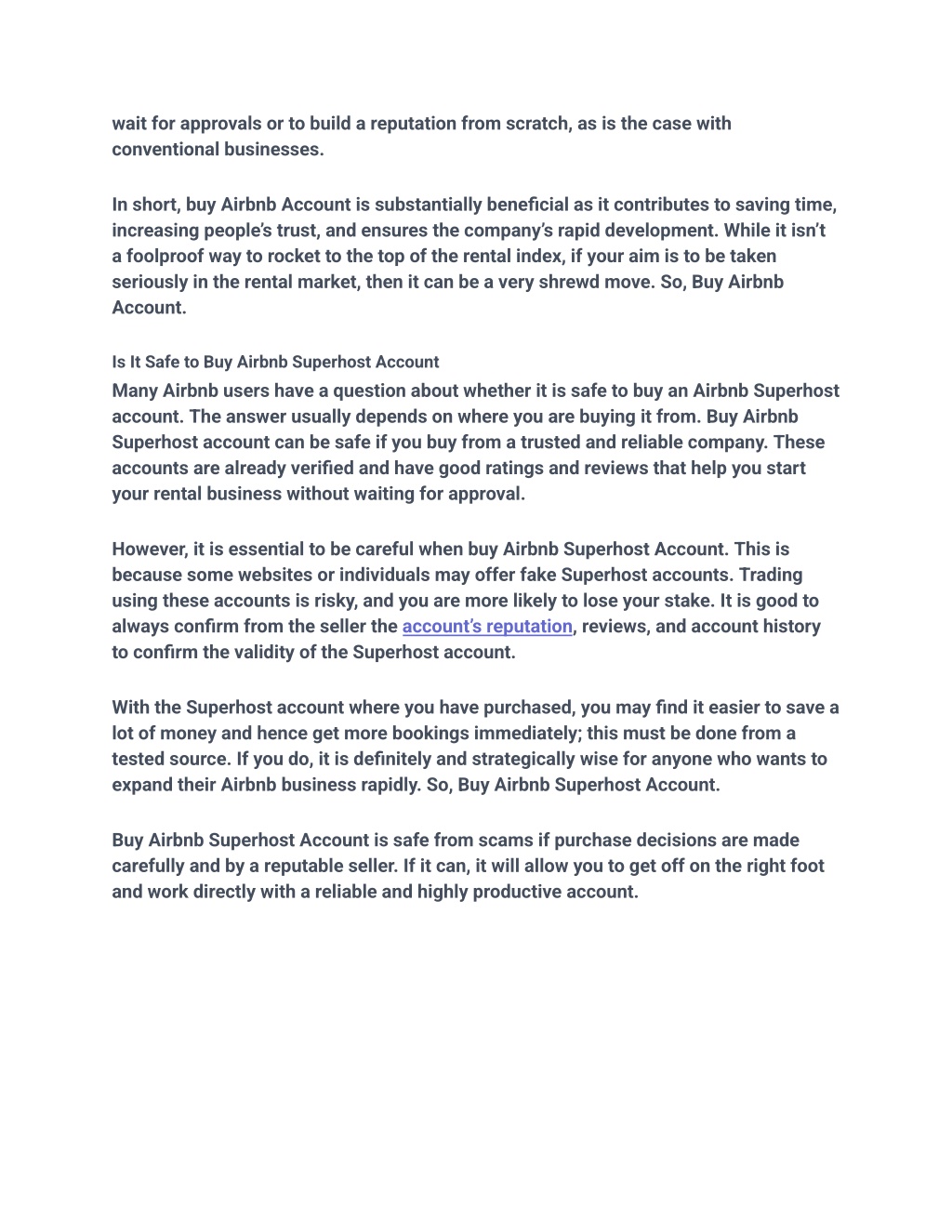 wait for approvals or to build a reputation from scratch, as is the case with conventional businesses.

In short, buy Airbnb Account is substantially beneficial as it contributes to saving time, increasing people's trust, and ensures the company's rapid development. While it isn't a foolproof way to rocket to the top of the rental index, if your aim is to be taken seriously in the rental market, then it can be a very shrewd move. So, Buy Airbnb Account.

Is It Safe to Buy Airbnb Superhost Account

Many Airbnb users have a question about whether it is safe to buy an Airbnb Superhost account. The answer usually depends on where you are buying it from. Buy Airbnb Superhost account can be safe if you buy from a trusted and reliable company. These accounts are already verified and have good ratings and reviews that help you start your rental business without waiting for approval.

However, it is essential to be careful when buy Airbnb Superhost Account. This is because some websites or individuals may offer fake Superhost accounts. Trading using these accounts is risky, and you are more likely to lose your stake. It is good to always confirm from the seller the account's reputation, reviews, and account history to confirm the validity of the Superhost account.

With the Superhost account where you have purchased, you may find it easier to save a lot of money and hence get more bookings immediately; this must be done from a tested source. If you do, it is definitely and strategically wise for anyone who wants to expand their Airbnb business rapidly. So, Buy Airbnb Superhost Account.

Buy Airbnb Superhost Account is safe from scams if purchase decisions are made carefully and by a reputable seller. If it can, it will allow you to get off on the right foot and work directly with a reliable and highly productive account.